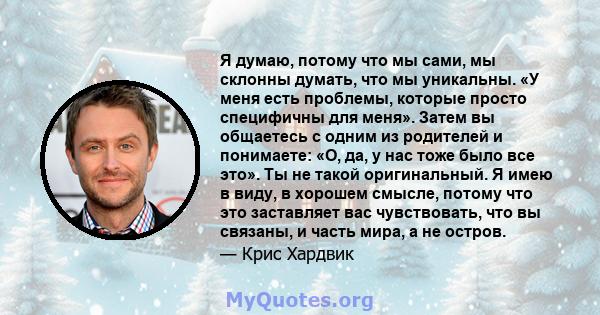 Я думаю, потому что мы сами, мы склонны думать, что мы уникальны. «У меня есть проблемы, которые просто специфичны для меня». Затем вы общаетесь с одним из родителей и понимаете: «О, да, у нас тоже было все это». Ты не такой оригинальный. Я имею в виду, в хорошем смысле, потому что это заставляет вас чувствовать, что вы связаны, и часть мира, а не остров.

— Крис Хардвик

MyQuotes.org